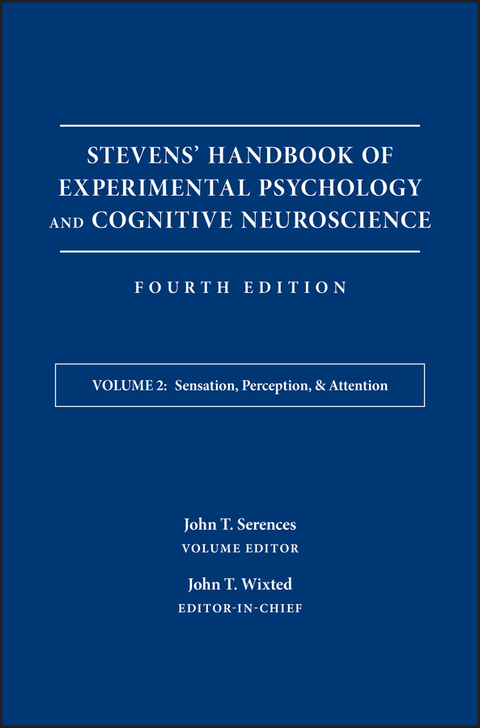 STEVENS' HANDBOOK OF EXPERIMENTAL PSYCHOLOGY AND COGNITIVE NEUROSCIENCE

FOURTH EDITION

VOLUME 2: Sensation, Perception, & Attention

John T. Serences
VOLUME EDITOR

John T. Wixted
EDITOR-IN-CHIEF